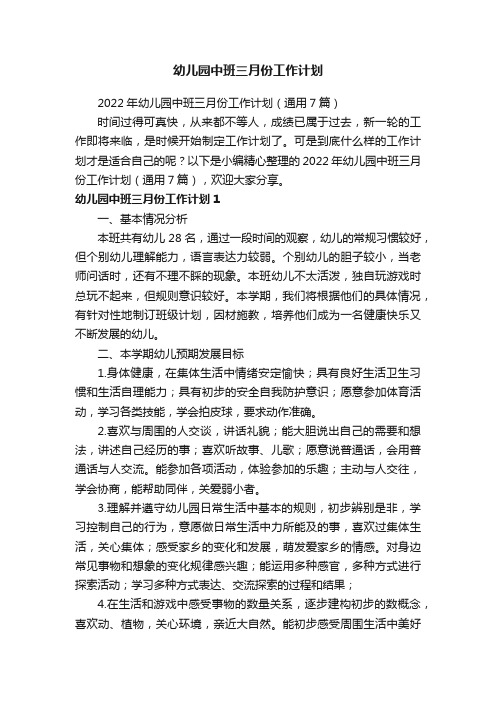 幼儿园中班三月份工作计划

2022年幼儿园中班三月份工作计划（通用7篇）

时间过得可真快，从来都不等人，成绩已属于过去，新一轮的工作即将来临，是时候开始制定工作计划了。可是到底什么样的工作计划才是适合自己的呢？以下是小编精心整理的2022年幼儿园中班三月份工作计划（通用7篇），欢迎大家分享。

幼儿园中班三月份工作计划1

一、基本情况分析

本班共有幼儿28名，通过一段时间的观察，幼儿的常规习惯较好，但个别幼儿理解能力，语言表达力较弱。个别幼儿的胆子较小，当老师问话时，还有不理不睬的现象。本班幼儿不太活泼，独自玩游戏时总玩不起来，但规则意识较好。本学期，我们将根据他们的具体情况，有针对性地制订班级计划，因材施教，培养他们成为一名健康快乐又不断发展的幼儿。

二、本学期幼儿预期发展目标

1.身体健康，在集体生活中情绪安定愉快；具有良好生活卫生习惯和生活自理能力；具有初步的安全自我防护意识；愿意参加体育活动，学习各类技能，学会拍皮球，要求动作准确。

2.喜欢与周围的人交谈，讲话礼貌；能大胆说出自己的需要和想法，讲述自己经历的事；喜欢听故事、儿歌；愿意说普通话，会用普通话与人交流。能参加各项活动，体验参加的乐趣；主动与人交往，学会协商，能帮助同伴，关爱弱小者。

3.理解并遵守幼儿园日常生活中基本的规则，初步辨别是非，学习控制自己的行为，意愿做日常生活中力所能及的事，喜欢过集体生活，关心集体；感受家乡的变化和发展，萌发爱家乡的情感。对身边常见事物和想象的变化规律感兴趣；能运用多种感官，多种方式进行探索活动；学习多种方式表达、交流探索的过程和结果；

4.在生活和游戏中感受事物的数量关系，逐步建构初步的数概念，喜欢动、植物，关心环境，亲近大自然。能初步感受周围生活中美好